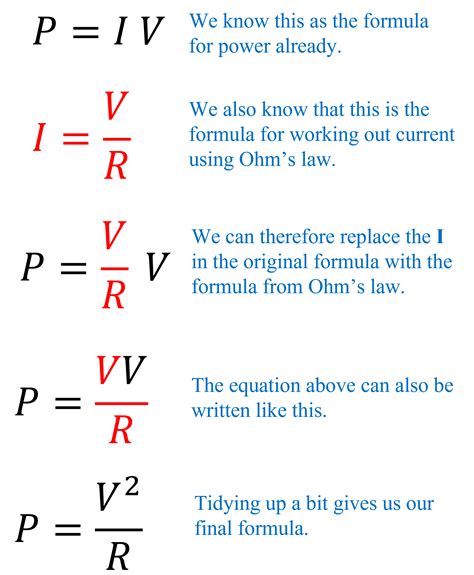 $P = I\,V$ We know this as the formula for power already.

$I = \frac{V}{R}$ We also know that this is the formula for working out current using Ohm’s law.

$P = \frac{V}{R}\,V$ We can therefore replace the **I** in the original formula with the formula from Ohm’s law.

$P = \frac{VV}{R}$ The equation above can also be written like this.

$P = \frac{V^2}{R}$ Tidying up a bit gives us our final formula.